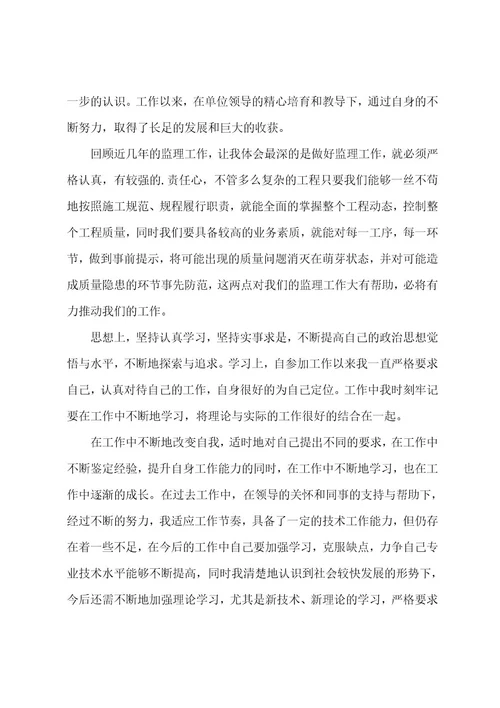 一步的认识。工作以来，在单位领导的精心培育和教导下，通过自身的不断努力，取得了长足的发展和巨大的收获。

回顾近几年的监理工作，让我体会最深的是做好监理工作，就必须严格认真，有较强的.责任心，不管多么复杂的工程只要我们能够一丝不苟地按照施工规范、规程履行职责，就能全面的掌握整个工程动态，控制整个工程质量，同时我们要具备较高的业务素质，就能对每一工序，每一环节，做到事前提示，将可能出现的质量问题消灭在萌芽状态，并对可能造成质量隐患的环节事先防范，这两点对我们的监理工作大有帮助，必将有力推动我们的工作。

思想上，坚持认真学习，坚持实事求是，不断提高自己的政治思想觉悟与水平，不断地探索与追求。学习上，自参加工作以来我一直严格要求自己，认真对待自己的工作，自身很好的为自己定位。工作中我时刻牢记要在工作中不断地学习，将理论与实际的工作很好的结合在一起。

在工作中不断地改变自我，适时地对自己提出不同的要求，在工作中不断鉴定经验，提升自身工作能力的同时，在工作中不断地学习，也在工作中逐渐的成长。在过去工作中，在领导的关怀和同事的支持与帮助下，经过不断的努力，我适应工作节奏，具备了一定的技术工作能力，但仍存在着一些不足，在今后的工作中自己要加强学习，克服缺点，力争自己专业技术水平能够不断提高，同时我清楚地认识到社会较快发展的形势下，今后还需不断地加强理论学习，尤其是新技术、新理论的学习，严格要求